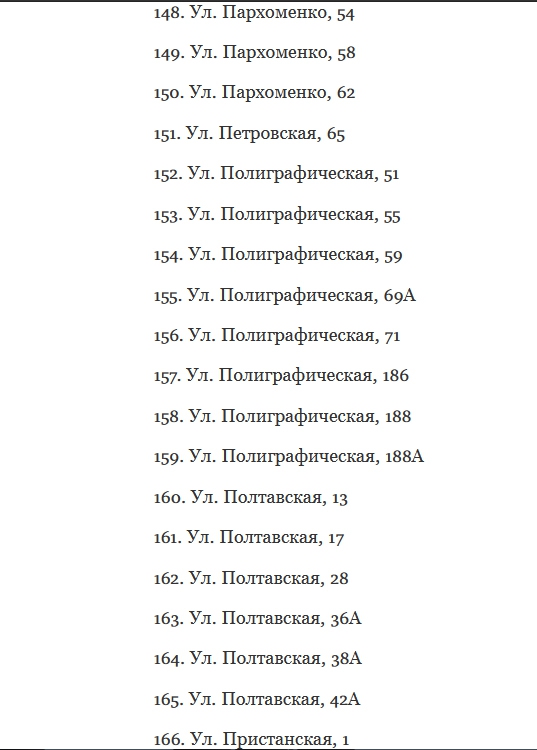 148. Ул. Пархоменко, 54

149. Ул. Пархоменко, 58

150. Ул. Пархоменко, 62

151. Ул. Петровская, 65

152. Ул. Полиграфическая, 51

153. Ул. Полиграфическая, 55

154. Ул. Полиграфическая, 59

155. Ул. Полиграфическая, 69А

156. Ул. Полиграфическая, 71

157. Ул. Полиграфическая, 186

158. Ул. Полиграфическая, 188

159. Ул. Полиграфическая, 188А

160. Ул. Полтавская, 13

161. Ул. Полтавская, 17

162. Ул. Полтавская, 28

163. Ул. Полтавская, 36А

164. Ул. Полтавская, 38А

165. Ул. Полтавская, 42А

166. Ул. Пристанская, 1